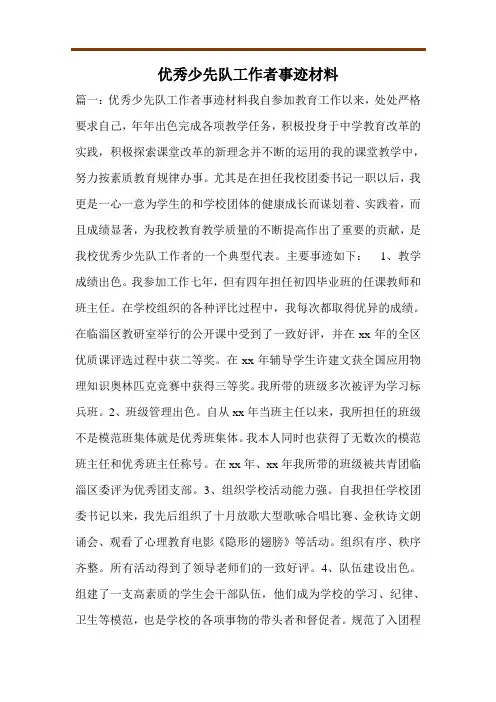 优秀少先队工作者事迹材料

篇一：优秀少先队工作者事迹材料我自参加教育工作以来，处处严格要求自己，年年出色完成各项教学任务，积极投身于中学教育改革的实践，积极探索课堂改革的新理念并不断的运用的我的课堂教学中，努力按素质教育规律办事。尤其是在担任我校团委书记一职以后，我更是一心一意为学生的和学校团体的健康成长而谋划着、实践着，而且成绩显著，为我校教育教学质量的不断提高作出了重要的贡献，是我校优秀少先队工作者的一个典型代表。主要事迹如下： 1、教学成绩出色。我参加工作七年，但有四年担任初四毕业班的任课教师和班主任。在学校组织的各种评比过程中，我每次都取得优异的成绩。在临淄区教研室举行的公开课中受到了一致好评，并在 xx 年的全区优质课评选过程中获二等奖。在 xx 年辅导学生许建文获全国应用物理知识奥林匹克竞赛中获得三等奖。我所带的班级多次被评为学习标兵班。2、班级管理出色。自从 xx 年当班主任以来，我所担任的班级不是模范班集体就是优秀班集体。我本人同时也获得了无数次的模范班主任和优秀班主任称号。在 xx 年、xx 年我所带的班级被共青团临淄区委评为优秀团支部。3、组织学校活动能力强。自我担任学校团委书记以来，我先后组织了十月放歌大型歌咏合唱比赛、金秋诗文朗诵会、观看了心理教育电影《隐形的翅膀》等活动。组织有序、秩序齐整。所有活动得到了领导老师们的一致好评。4、队伍建设出色。组建了一支高素质的学生会干部队伍，他们成为学校的学习、纪律、卫生等模范，也是学校的各项事物的带头者和督促者。规范了入团程